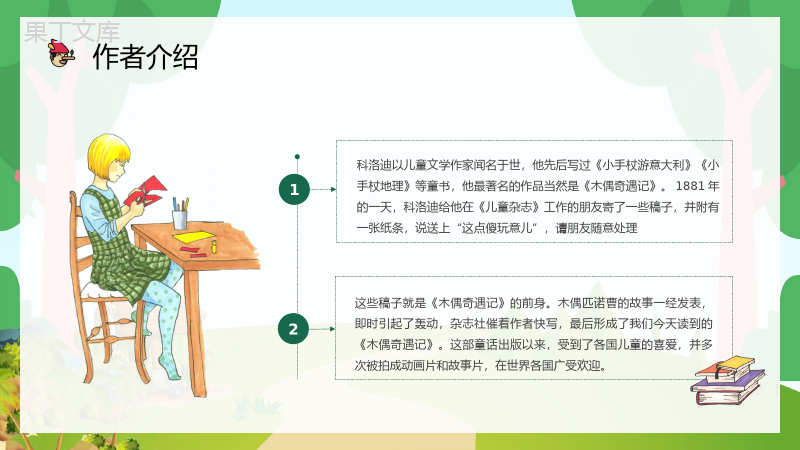 果丁文库

作者介绍

1

科洛迪以儿童文学作家闻名于世，他先后写过《小手杖游意大利》《小手杖地理》等童书，他最著名的作品当然是《木偶奇遇记》。1881 年的一天，科洛迪给他在《儿童杂志》工作的朋友寄了一些稿子，并附有一张纸条，说送上“这点傻玩意儿”，请朋友随意处理

2

这些稿子就是《木偶奇遇记》的前身。木偶匹诺曹的故事一经发表，即时引起了轰动，杂志社催着作者快写，最后形成了我们今天读到的《木偶奇遇记》。这部童话出版以来，受到了各国儿童的喜爱，并多次被拍成动画片和故事片，在世界各国广受欢迎。